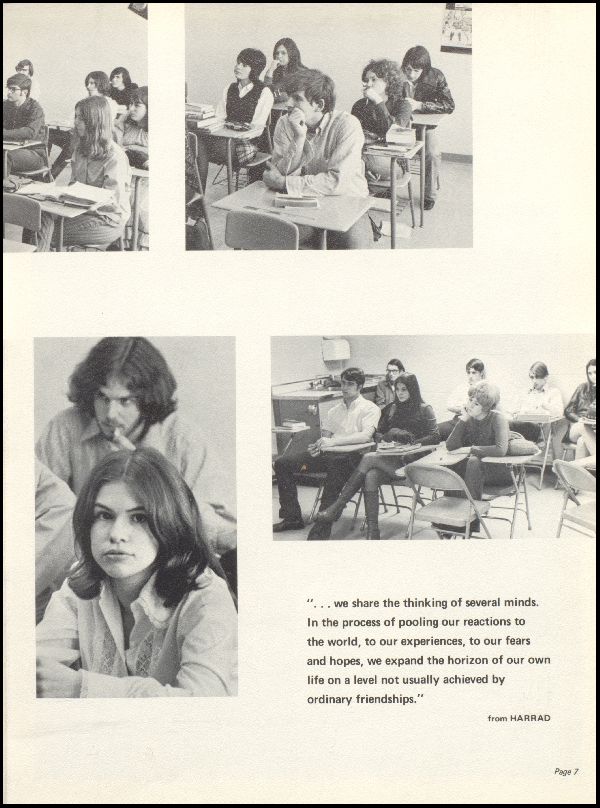 ". . . we share the thinking of several minds. In the process of pooling our reactions to the world, to our experiences, to our fears and hopes, we expand the horizon of our own life on a level not usually achieved by ordinary friendships."

from HARRAD

Page 7